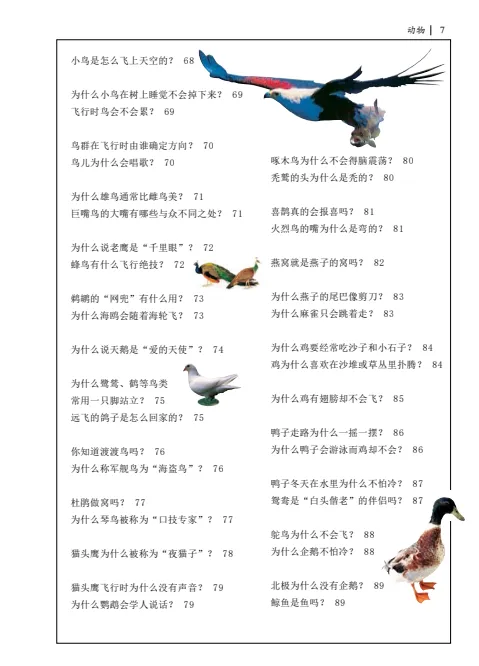 动物 | 7

小鸟是怎么飞上天空的？ 68

为什么小鸟在树上睡觉不会掉下来？ 69
飞行时鸟会不会累？ 69

鸟群在飞行时由谁确定方向？ 70
鸟儿为什么会唱歌？ 70

为什么雄鸟通常比雌鸟美？ 71
巨嘴鸟的大嘴有哪些与众不同之处？ 71

为什么说老鹰是“千里眼”？ 72
蜂鸟有什么飞行绝技？ 72

鹈鹕的“网兜”有什么用？ 73
为什么海鸥会随着海轮飞？ 73

为什么说天鹅是“爱的天使”？ 74

为什么鹭鸶、鹤等鸟类常用一只脚站立？ 75
远飞的鸽子是怎么回家的？ 75

你知道渡渡鸟吗？ 76
为什么称军舰鸟为“海盗鸟”？ 76

杜鹃做窝吗？ 77
为什么琴鸟被称为“口技专家”？ 77

猫头鹰为什么被称为“夜猫子”？ 78

猫头鹰飞行时为什么没有声音？ 79
为什么鹦鹉会学人说话？ 79

啄木鸟为什么不会得脑震荡？ 80
秃鹫的头为什么是秃的？ 80

喜鹊真的会报喜吗？ 81
火烈鸟的嘴为什么是弯的？ 81

燕窝就是燕子的窝吗？ 82

为什么燕子的尾巴像剪刀？ 83
为什么麻雀只会跳着走？ 83

为什么鸡要经常吃沙子和小石子？ 84
鸡为什么喜欢在沙堆或草丛里扑腾？ 84

为什么鸡有翅膀却不会飞？ 85

鸭子走路为什么一摇一摆？ 86
为什么鸭子会游泳而鸡却不会？ 86

鸭子冬天在水里为什么不怕冷？ 87
鸳鸯是“白头偕老”的伴侣吗？ 87

鸵鸟为什么不会飞？ 88
为什么企鹅不怕冷？ 88

北极为什么没有企鹅？ 89
鲸鱼是鱼吗？ 89